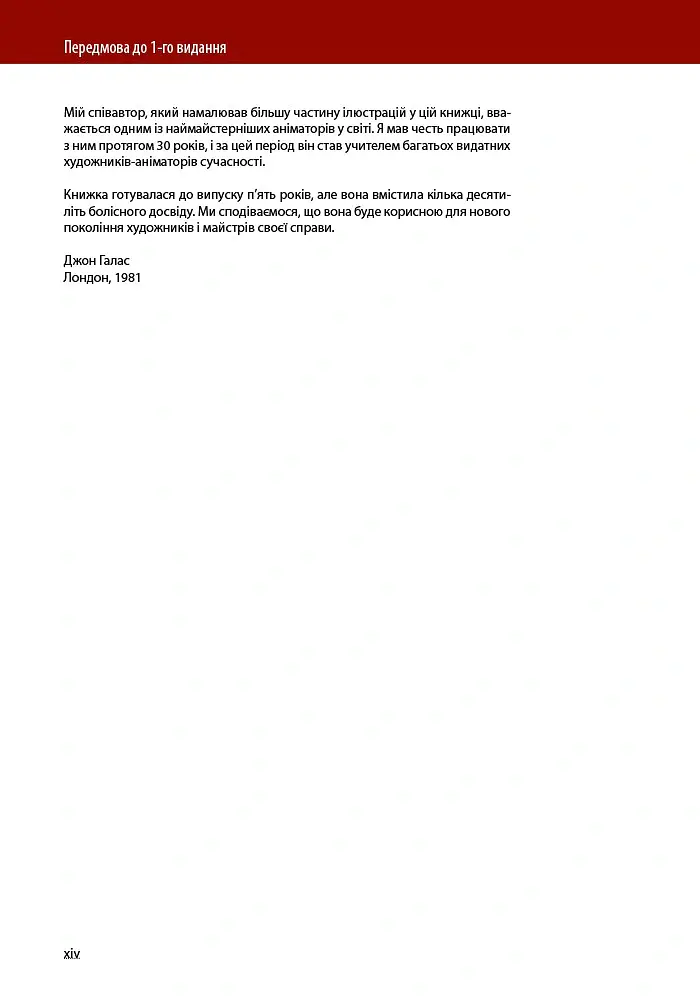 Передмова до 1-го видання

Мій співавтор, який намалював більшу частину ілюстрацій у цій книжці, вважається одним із наймайстерніших аніматорів у світі. Я мав честь працювати з ним протягом 30 років, і за цей період він став учителем багатьох видатних художників-аніматорів сучасності.

Книжка готувалася до випуску п'ять років, але вона вмістила кілька десятиліть болісного досвіду. Ми сподіваємося, що вона буде корисною для нового покоління художників і майстрів своєї справи.

Джон Галас
Лондон, 1981

xiv